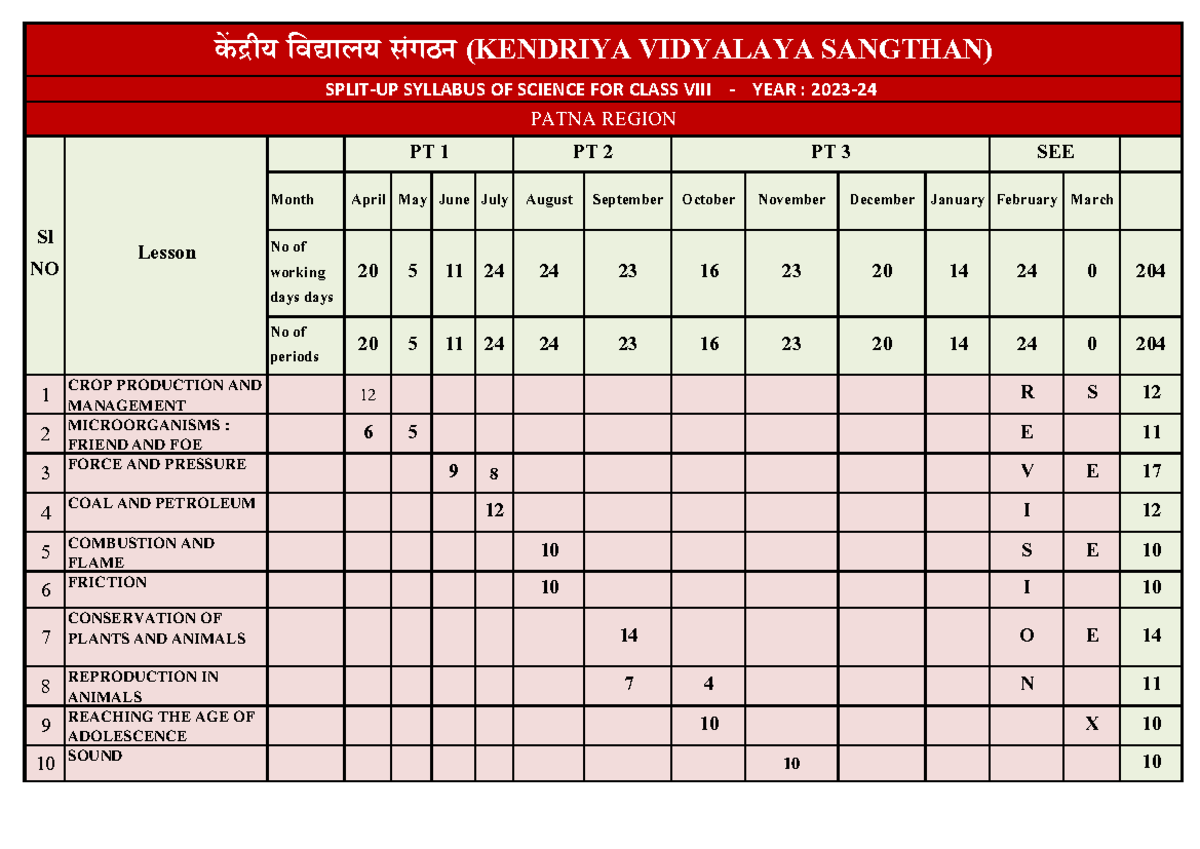 केंद्रीय विद्यालय संगठन (KENDRIYA VIDYALAYA SANGTHAN)

SPLIT-UP SYLLABUS OF SCIENCE FOR CLASS VIII - YEAR : 2023-24

PATNA REGION

| Sl NO | Lesson | | PT 1 | | | | PT 2 | | PT 3 | | | | SEE | | |
|---|---|---|---|---|---|---|---|---|---|---|---|---|---|---|---|
| | | Month | April | May | June | July | August | September | October | November | December | January | February | March | |
| | | No of working days days | 20 | 5 | 11 | 24 | 24 | 23 | 16 | 23 | 20 | 14 | 24 | 0 | 204 |
| | | No of periods | 20 | 5 | 11 | 24 | 24 | 23 | 16 | 23 | 20 | 14 | 24 | 0 | 204 |
| 1 | CROP PRODUCTION AND MANAGEMENT | | 12 | | | | | | | | | | R | S | 12 |
| 2 | MICROORGANISMS : FRIEND AND FOE | | 6 | 5 | | | | | | | | | E | | 11 |
| 3 | FORCE AND PRESSURE | | | | 9 | 8 | | | | | | | V | E | 17 |
| 4 | COAL AND PETROLEUM | | | | | 12 | | | | | | | I | | 12 |
| 5 | COMBUSTION AND FLAME | | | | | | 10 | | | | | | S | E | 10 |
| 6 | FRICTION | | | | | | 10 | | | | | | I | | 10 |
| 7 | CONSERVATION OF PLANTS AND ANIMALS | | | | | | | 14 | | | | | O | E | 14 |
| 8 | REPRODUCTION IN ANIMALS | | | | | | | 7 | 4 | | | | N | | 11 |
| 9 | REACHING THE AGE OF ADOLESCENCE | | | | | | | | 10 | | | | | X | 10 |
| 10 | SOUND | | | | | | | | | 10 | | | | | 10 |